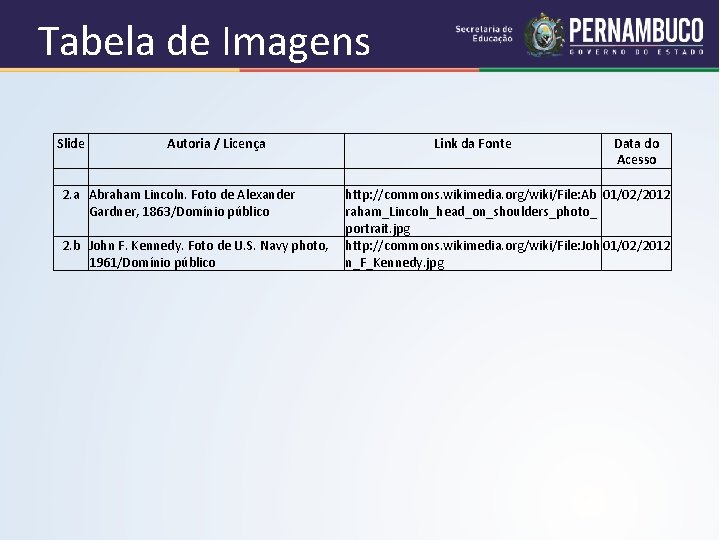 Tabela de Imagens

Secretaria de Educação

PERNAMBUCO
GOVERNO DO ESTADO

| Slide | Autoria / Licença | Link da Fonte | Data do Acesso |
|---|---|---|---|
| | | | |
| 2.a | Abraham Lincoln. Foto de Alexander Gardner, 1863/Domínio público | http://commons.wikimedia.org/wiki/File:Abraham_Lincoln_head_on_shoulders_photo_portrait.jpg | 01/02/2012 |
| 2.b | John F. Kennedy. Foto de U.S. Navy photo, 1961/Domínio público | http://commons.wikimedia.org/wiki/File:John_F_Kennedy.jpg | 01/02/2012 |